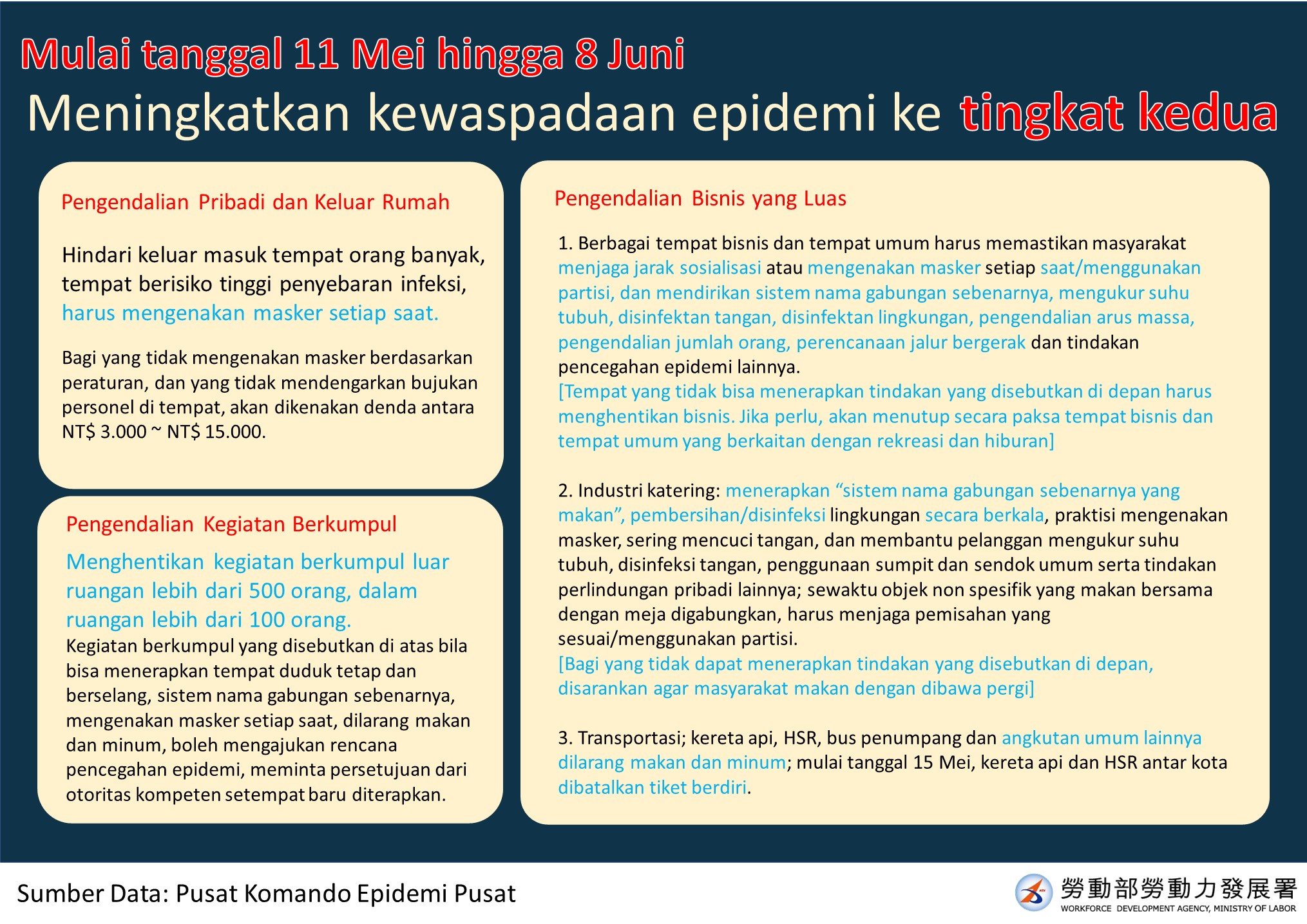 Mulai tanggal 11 Mei hingga 8 Juni

Meningkatkan kewaspadaan epidemi ke tingkat kedua

Pengendalian Pribadi dan Keluar Rumah

Hindari keluar masuk tempat orang banyak, tempat berisiko tinggi penyebaran infeksi, harus mengenakan masker setiap saat.

Bagi yang tidak mengenakan masker berdasarkan peraturan, dan yang tidak mendengarkan bujukan personel di tempat, akan dikenakan denda antara NT$ 3.000 ~ NT$ 15.000.

Pengendalian Kegiatan Berkumpul

Menghentikan kegiatan berkumpul luar ruangan lebih dari 500 orang, dalam ruangan lebih dari 100 orang.

Kegiatan berkumpul yang disebutkan di atas bila bisa menerapkan tempat duduk tetap dan berselang, sistem nama gabungan sebenarnya, mengenakan masker setiap saat, dilarang makan dan minum, boleh mengajukan rencana pencegahan epidemi, meminta persetujuan dari otoritas kompeten setempat baru diterapkan.

Pengendalian Bisnis yang Luas

1. Berbagai tempat bisnis dan tempat umum harus memastikan masyarakat menjaga jarak sosialisasi atau mengenakan masker setiap saat/menggunakan partisi, dan mendirikan sistem nama gabungan sebenarnya, mengukur suhu tubuh, disinfektan tangan, disinfektan lingkungan, pengendalian arus massa, pengendalian jumlah orang, perencanaan jalur bergerak dan tindakan pencegahan epidemi lainnya.
[Tempat yang tidak bisa menerapkan tindakan yang disebutkan di depan harus menghentikan bisnis. Jika perlu, akan menutup secara paksa tempat bisnis dan tempat umum yang berkaitan dengan rekreasi dan hiburan]

2. Industri katering: menerapkan “sistem nama gabungan sebenarnya yang makan”, pembersihan/disinfeksi lingkungan secara berkala, praktisi mengenakan masker, sering mencuci tangan, dan membantu pelanggan mengukur suhu tubuh, disinfeksi tangan, penggunaan sumpit dan sendok umum serta tindakan perlindungan pribadi lainnya; sewaktu objek non spesifik yang makan bersama dengan meja digabungkan, harus menjaga pemisahan yang sesuai/menggunakan partisi.
[Bagi yang tidak dapat menerapkan tindakan yang disebutkan di depan, disarankan agar masyarakat makan dengan dibawa pergi]

3. Transportasi; kereta api, HSR, bus penumpang dan angkutan umum lainnya dilarang makan dan minum; mulai tanggal 15 Mei, kereta api dan HSR antar kota dibatalkan tiket berdiri.

Sumber Data: Pusat Komando Epidemi Pusat

勞動部勞動力發展署
WORKFORCE DEVELOPMENT AGENCY, MINISTRY OF LABOR